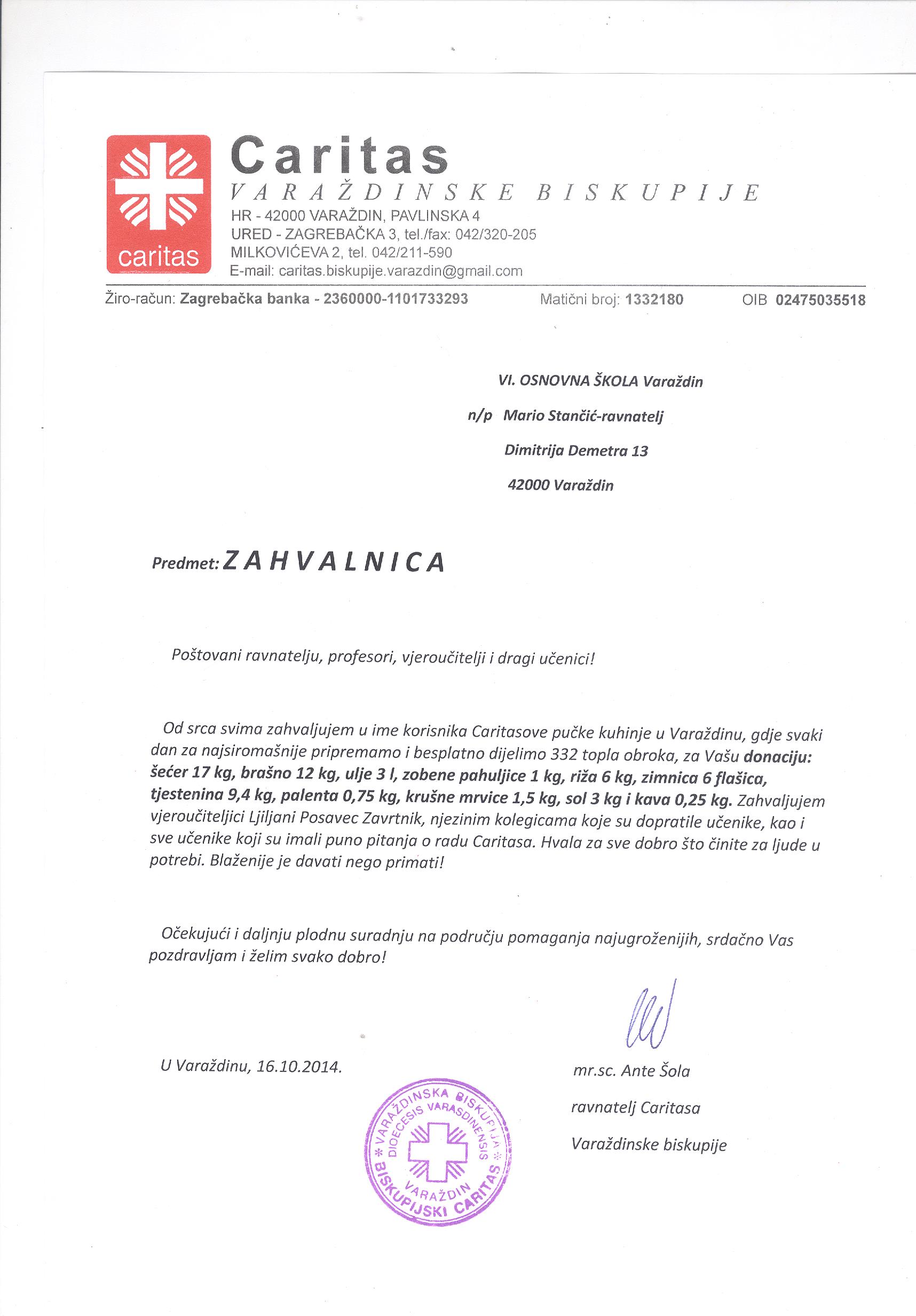 caritas

Caritas
VARAŽDINSKE BISKUPIJE
HR - 42000 VARAŽDIN, PAVLINSKA 4
URED - ZAGREBAČKA 3, tel./fax: 042/320-205
MILKOVIĆEVA 2, tel. 042/211-590
E-mail: caritas.biskupije.varazdin@gmail.com

Žiro-račun: Zagrebačka banka - 2360000-1101733293 Matični broj: 1332180 OIB 02475035518

VI. OSNOVNA ŠKOLA Varaždin
n/p Mario Stančić-ravnatelj
Dimitrija Demetra 13
42000 Varaždin

Predmet: ZAHVALNICA

Poštovani ravnatelju, profesori, vjeroučitelji i dragi učenici!

Od srca svima zahvaljujem u ime korisnika Caritasove pučke kuhinje u Varaždinu, gdje svaki dan za najsiromašnije pripremamo i besplatno dijelimo 332 topla obroka, za Vašu donaciju: šećer 17 kg, brašno 12 kg, ulje 3 l, zobene pahuljice 1 kg, riža 6 kg, zimnica 6 flašica, tjestenina 9,4 kg, palenta 0,75 kg, krušne mrvice 1,5 kg, sol 3 kg i kava 0,25 kg. Zahvaljujem vjeroučiteljici Ljiljani Posavec Zavrtnik, njezinim kolegicama koje su dopratile učenike, kao i sve učenike koji su imali puno pitanja o radu Caritasa. Hvala za sve dobro što činite za ljude u potrebi. Blaženije je davati nego primati!

Očekujući i daljnju plodnu suradnju na području pomaganja najugroženijih, srdačno Vas pozdravljam i želim svako dobro!

U Varaždinu, 16.10.2014.

mr.sc. Ante Šola
ravnatelj Caritasa
Varaždinske biskupije

VARAŽDINSKA BISKUPIJA DIOECESIS VARASDINENSIS VARAŽDIN BISKUPIJSKI CARITAS